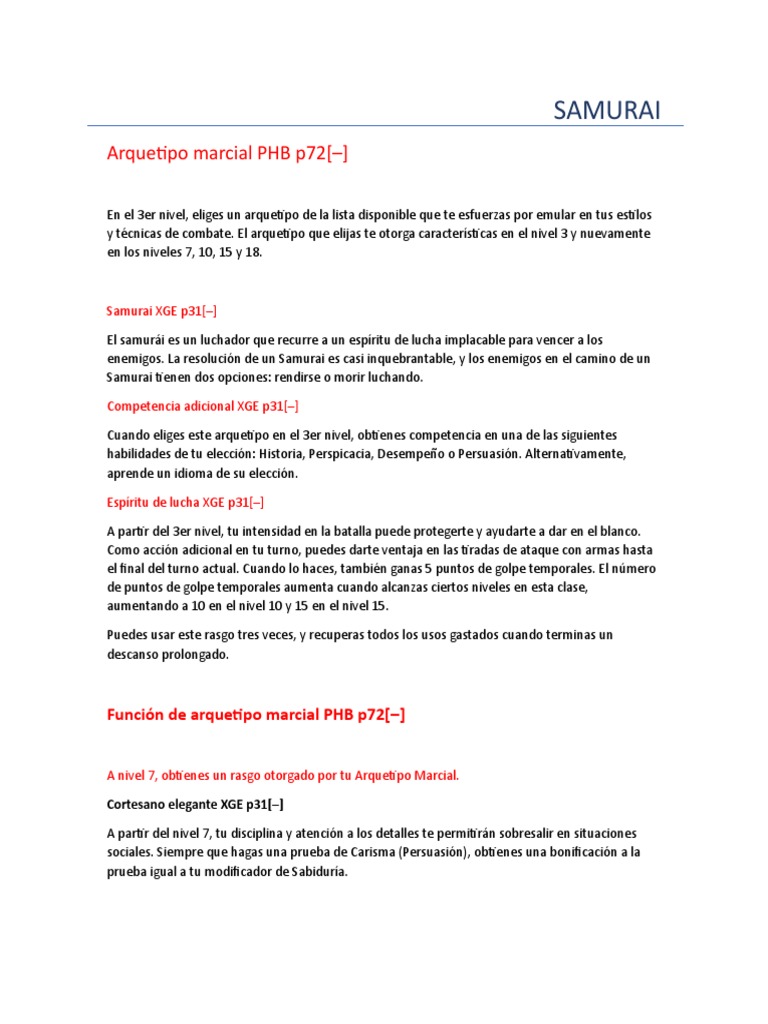 SAMURAI

Arquetipo marcial PHB p72[–]

En el 3er nivel, eliges un arquetipo de la lista disponible que te esfuerzas por emular en tus estilos y técnicas de combate. El arquetipo que elijas te otorga características en el nivel 3 y nuevamente en los niveles 7, 10, 15 y 18.

Samurai XGE p31[–]

El samurái es un luchador que recurre a un espíritu de lucha implacable para vencer a los enemigos. La resolución de un Samurai es casi inquebrantable, y los enemigos en el camino de un Samurai tienen dos opciones: rendirse o morir luchando.

Competencia adicional XGE p31[–]

Cuando eliges este arquetipo en el 3er nivel, obtienes competencia en una de las siguientes habilidades de tu elección: Historia, Perspicacia, Desempeño o Persuasión. Alternativamente, aprende un idioma de su elección.

Espíritu de lucha XGE p31[–]

A partir del 3er nivel, tu intensidad en la batalla puede protegerte y ayudarte a dar en el blanco. Como acción adicional en tu turno, puedes darte ventaja en las tiradas de ataque con armas hasta el final del turno actual. Cuando lo haces, también ganas 5 puntos de golpe temporales. El número de puntos de golpe temporales aumenta cuando alcanzas ciertos niveles en esta clase, aumentando a 10 en el nivel 10 y 15 en el nivel 15.

Puedes usar este rasgo tres veces, y recuperas todos los usos gastados cuando terminas un descanso prolongado.

Función de arquetipo marcial PHB p72[–]

A nivel 7, obtienes un rasgo otorgado por tu Arquetipo Marcial.

Cortesano elegante XGE p31[–]

A partir del nivel 7, tu disciplina y atención a los detalles te permitirán sobresalir en situaciones sociales. Siempre que hagas una prueba de Carisma (Persuasión), obtienes una bonificación a la prueba igual a tu modificador de Sabiduría.